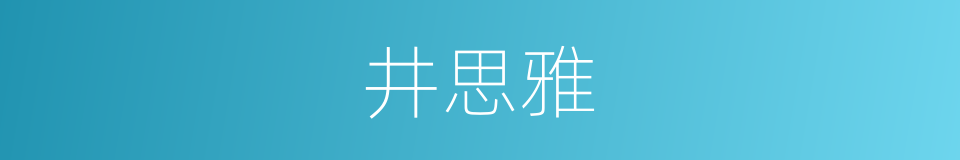 井思雅